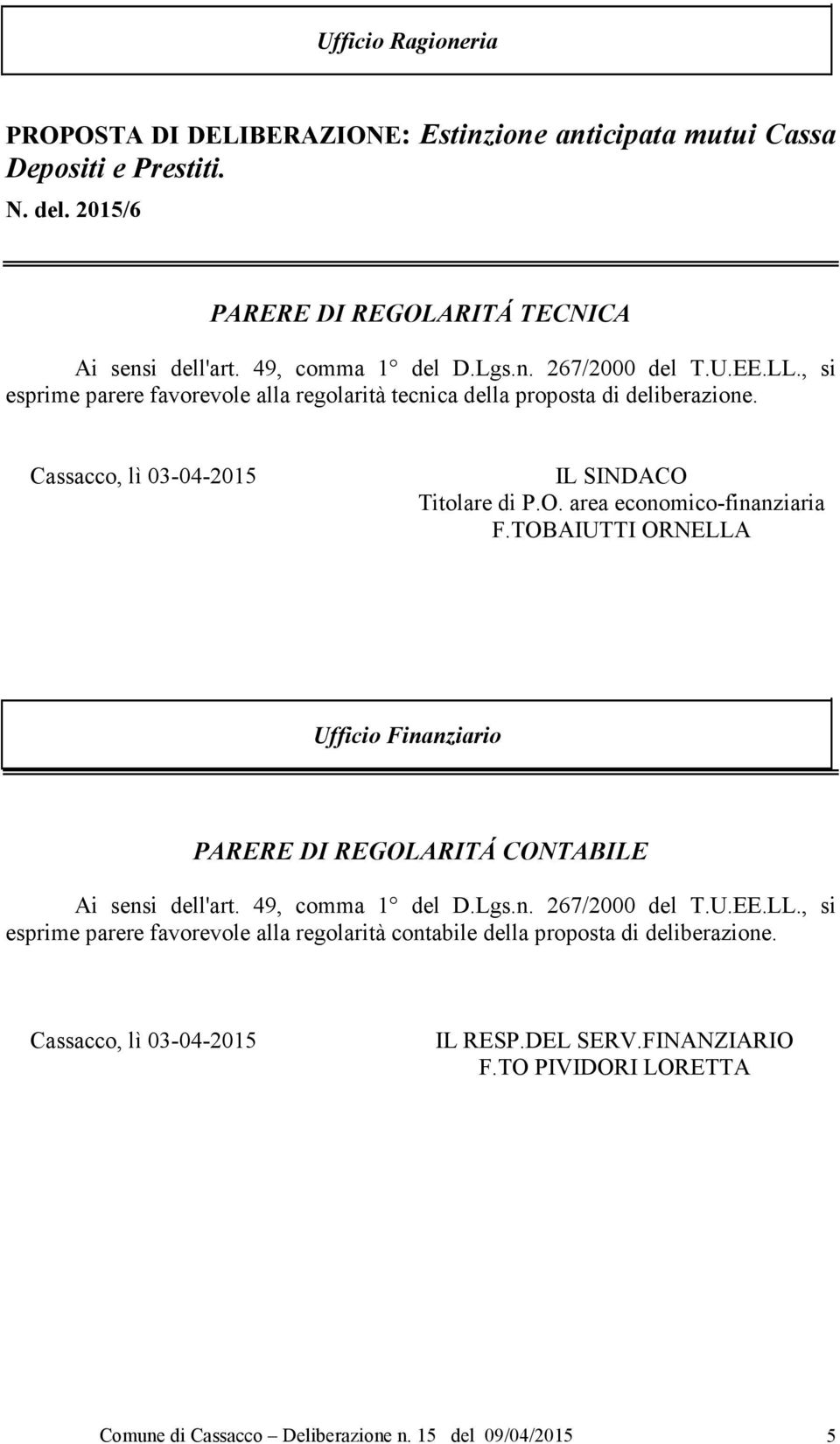 Ufficio Ragioneria

PROPOSTA DI DELIBERAZIONE: Estinzione anticipata mutui Cassa Depositi e Prestiti.

N. del. 2015/6

PARERE DI REGOLARITÁ TECNICA

Ai sensi dell'art. 49, comma 1° del D.Lgs.n. 267/2000 del T.U.EE.LL., si esprime parere favorevole alla regolarità tecnica della proposta di deliberazione.

Cassacco, lì 03-04-2015

IL SINDACO
Titolare di P.O. area economico-finanziaria
F.TOBAIUTTI ORNELLA

Ufficio Finanziario

PARERE DI REGOLARITÁ CONTABILE

Ai sensi dell'art. 49, comma 1° del D.Lgs.n. 267/2000 del T.U.EE.LL., si esprime parere favorevole alla regolarità contabile della proposta di deliberazione.

Cassacco, lì 03-04-2015

IL RESP.DEL SERV.FINANZIARIO
F.TO PIVIDORI LORETTA

Comune di Cassacco – Deliberazione n. 15 del 09/04/2015 5